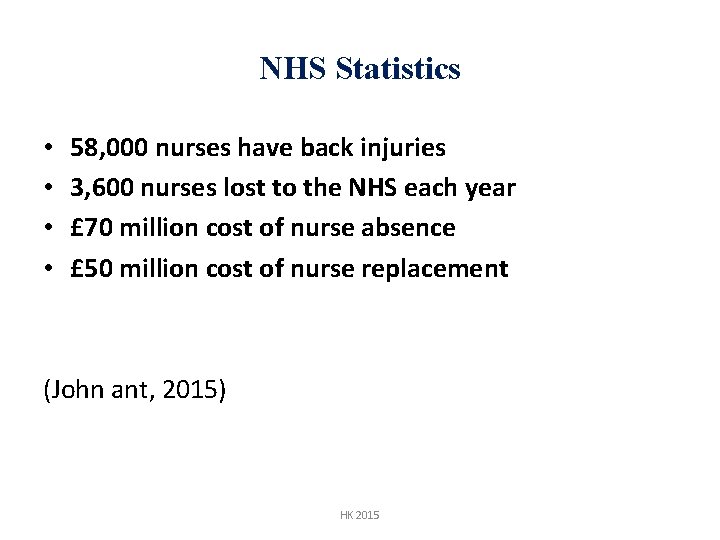 NHS Statistics

• 58,000 nurses have back injuries
• 3,600 nurses lost to the NHS each year
• £70 million cost of nurse absence
• £50 million cost of nurse replacement

(John ant, 2015)

HK 2015